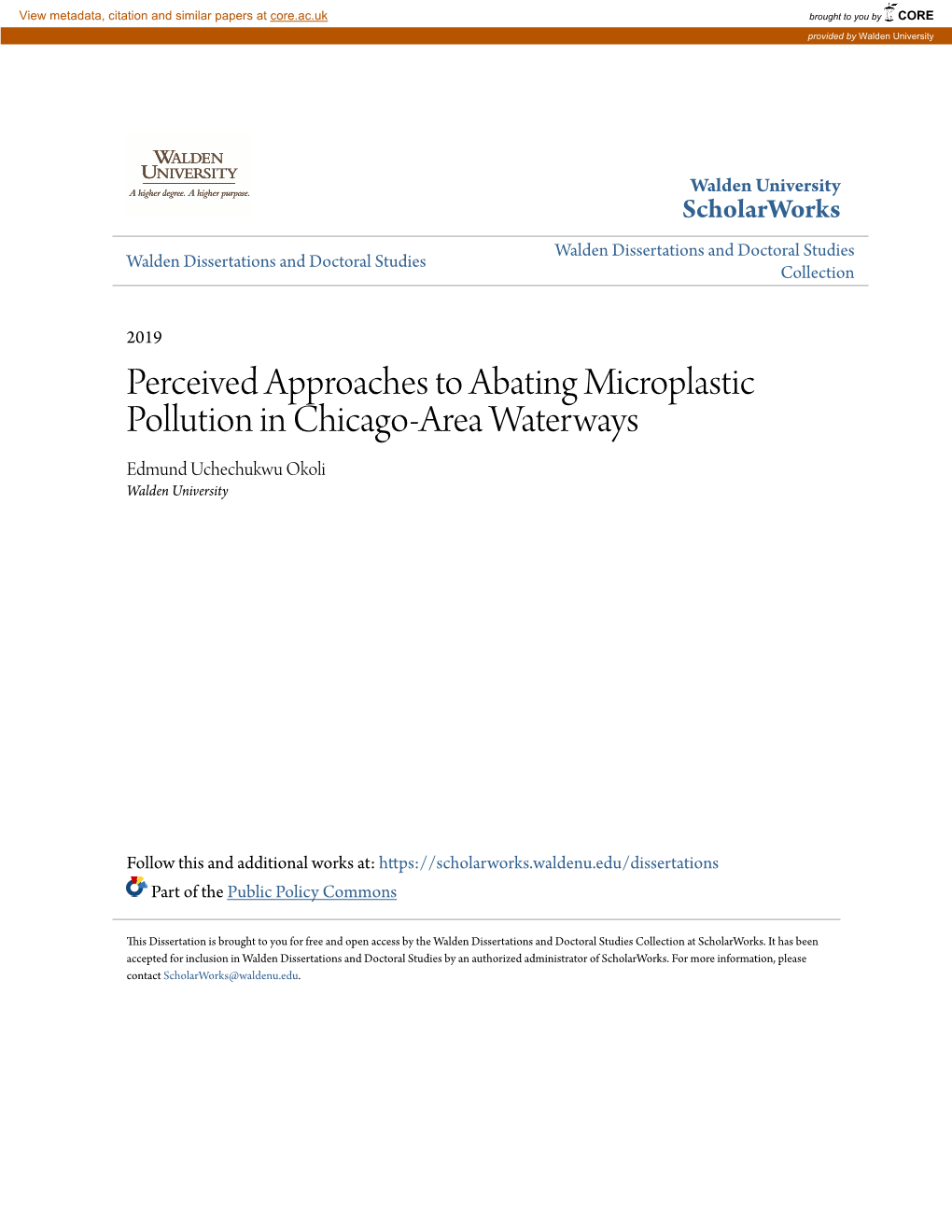 View metadata, citation and similar papers at core.ac.uk

brought to you by CORE

provided by Walden University

WALDEN UNIVERSITY
A higher degree. A higher purpose.

Walden University
ScholarWorks

Walden Dissertations and Doctoral Studies

Walden Dissertations and Doctoral Studies Collection

2019

Perceived Approaches to Abating Microplastic Pollution in Chicago-Area Waterways

Edmund Uchechukwu Okoli
Walden University

Follow this and additional works at: https://scholarworks.waldenu.edu/dissertations

Part of the Public Policy Commons

This Dissertation is brought to you for free and open access by the Walden Dissertations and Doctoral Studies Collection at ScholarWorks. It has been accepted for inclusion in Walden Dissertations and Doctoral Studies by an authorized administrator of ScholarWorks. For more information, please contact ScholarWorks@waldenu.edu.